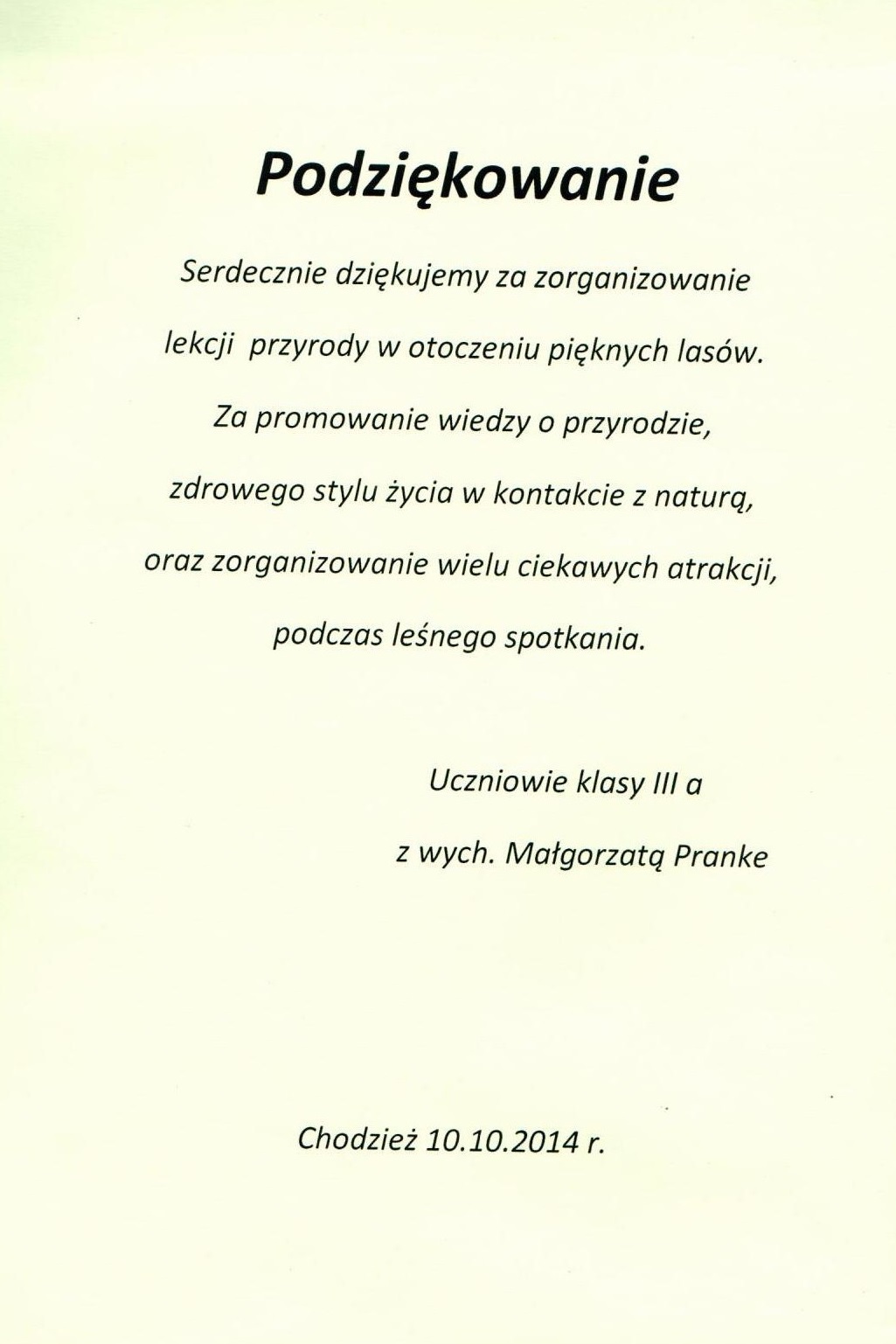 Podziękowanie

Serdecznie dziękujemy za zorganizowanie lekcji przyrody w otoczeniu pięknych lasów. Za promowanie wiedzy o przyrodzie, zdrowego stylu życia w kontakcie z naturą, oraz zorganizowanie wielu ciekawych atrakcji, podczas leśnego spotkania.

Uczniowie klasy III a

z wych. Małgorzatą Pranke

Chodzież 10.10.2014 r.